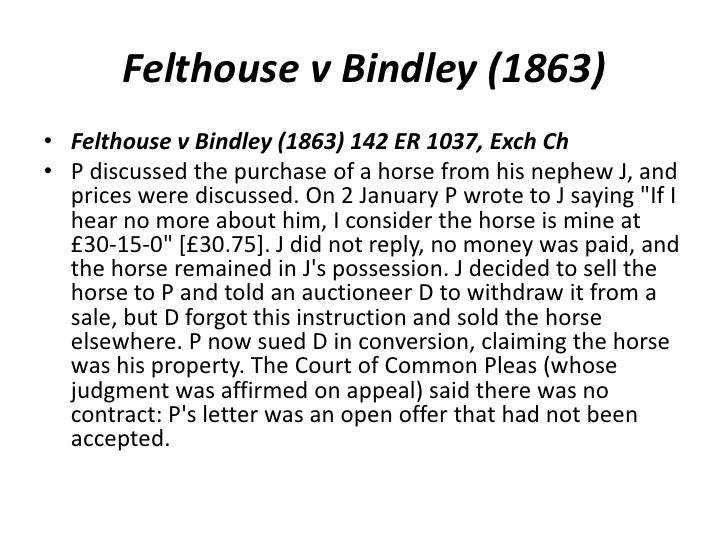 Felthouse v Bindley (1863)

• Felthouse v Bindley (1863) 142 ER 1037, Exch Ch

• P discussed the purchase of a horse from his nephew J, and prices were discussed. On 2 January P wrote to J saying "If I hear no more about him, I consider the horse is mine at £30-15-0" [£30.75]. J did not reply, no money was paid, and the horse remained in J's possession. J decided to sell the horse to P and told an auctioneer D to withdraw it from a sale, but D forgot this instruction and sold the horse elsewhere. P now sued D in conversion, claiming the horse was his property. The Court of Common Pleas (whose judgment was affirmed on appeal) said there was no contract: P's letter was an open offer that had not been accepted.